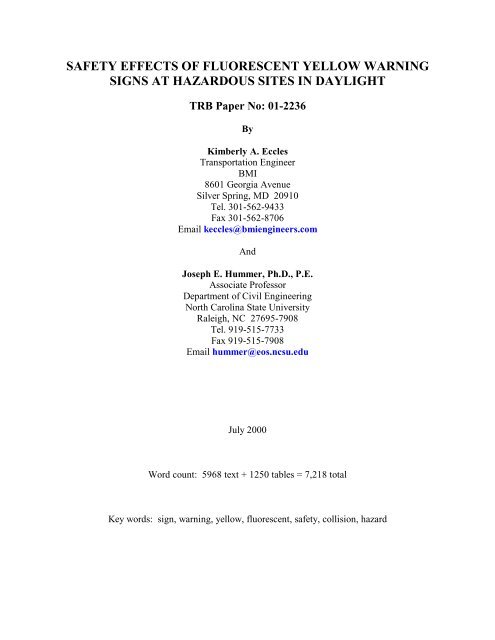 SAFETY EFFECTS OF FLUORESCENT YELLOW WARNING SIGNS AT HAZARDOUS SITES IN DAYLIGHT

TRB Paper No: 01-2236

By

Kimberly A. Eccles
Transportation Engineer
BMI
8601 Georgia Avenue
Silver Spring, MD 20910
Tel. 301-562-9433
Fax 301-562-8706
Email keccles@bmiengineers.com

And

Joseph E. Hummer, Ph.D., P.E.
Associate Professor
Department of Civil Engineering
North Carolina State University
Raleigh, NC 27695-7908
Tel. 919-515-7733
Fax 919-515-7908
Email hummer@eos.ncsu.edu

July 2000

Word count: 5968 text + 1250 tables = 7,218 total

Key words: sign, warning, yellow, fluorescent, safety, collision, hazard